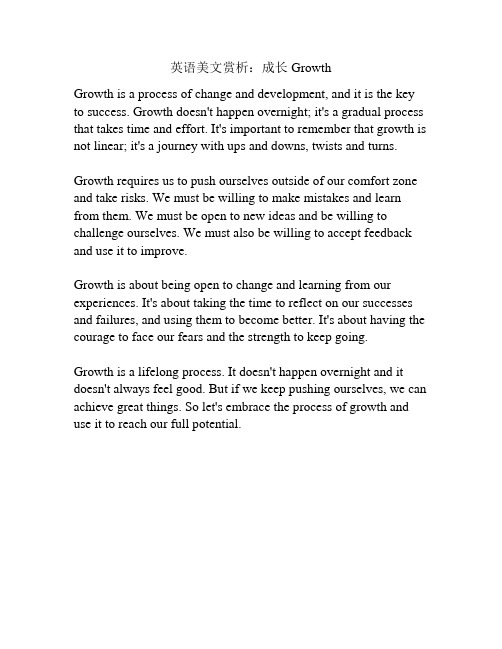 英语美文赏析：成长 Growth

Growth is a process of change and development, and it is the key to success. Growth doesn't happen overnight; it's a gradual process that takes time and effort. It's important to remember that growth is not linear; it's a journey with ups and downs, twists and turns.

Growth requires us to push ourselves outside of our comfort zone and take risks. We must be willing to make mistakes and learn from them. We must be open to new ideas and be willing to challenge ourselves. We must also be willing to accept feedback and use it to improve.

Growth is about being open to change and learning from our experiences. It's about taking the time to reflect on our successes and failures, and using them to become better. It's about having the courage to face our fears and the strength to keep going.

Growth is a lifelong process. It doesn't happen overnight and it doesn't always feel good. But if we keep pushing ourselves, we can achieve great things. So let's embrace the process of growth and use it to reach our full potential.